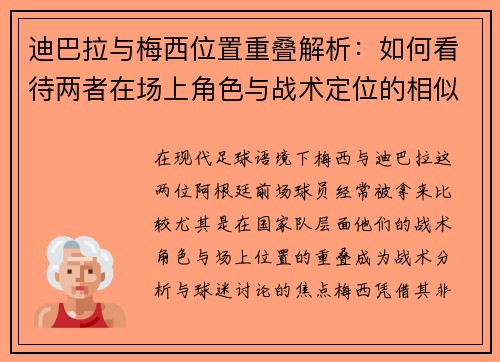 迪巴拉与梅西位置重叠解析：如何看待两者在场上角色与战术定位的相似

在现代足球语境下梅西与迪巴拉这两位阿根廷前场球员经常被拿来比较尤其是在国家队层面他们的战术角色与场上位置的重叠成为战术分析与球迷讨论的焦点梅西凭借其非